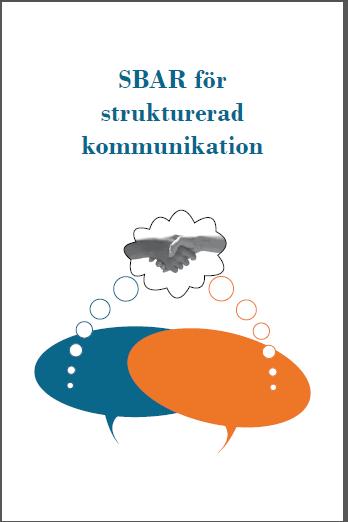 SBAR för strukturerad kommunikation